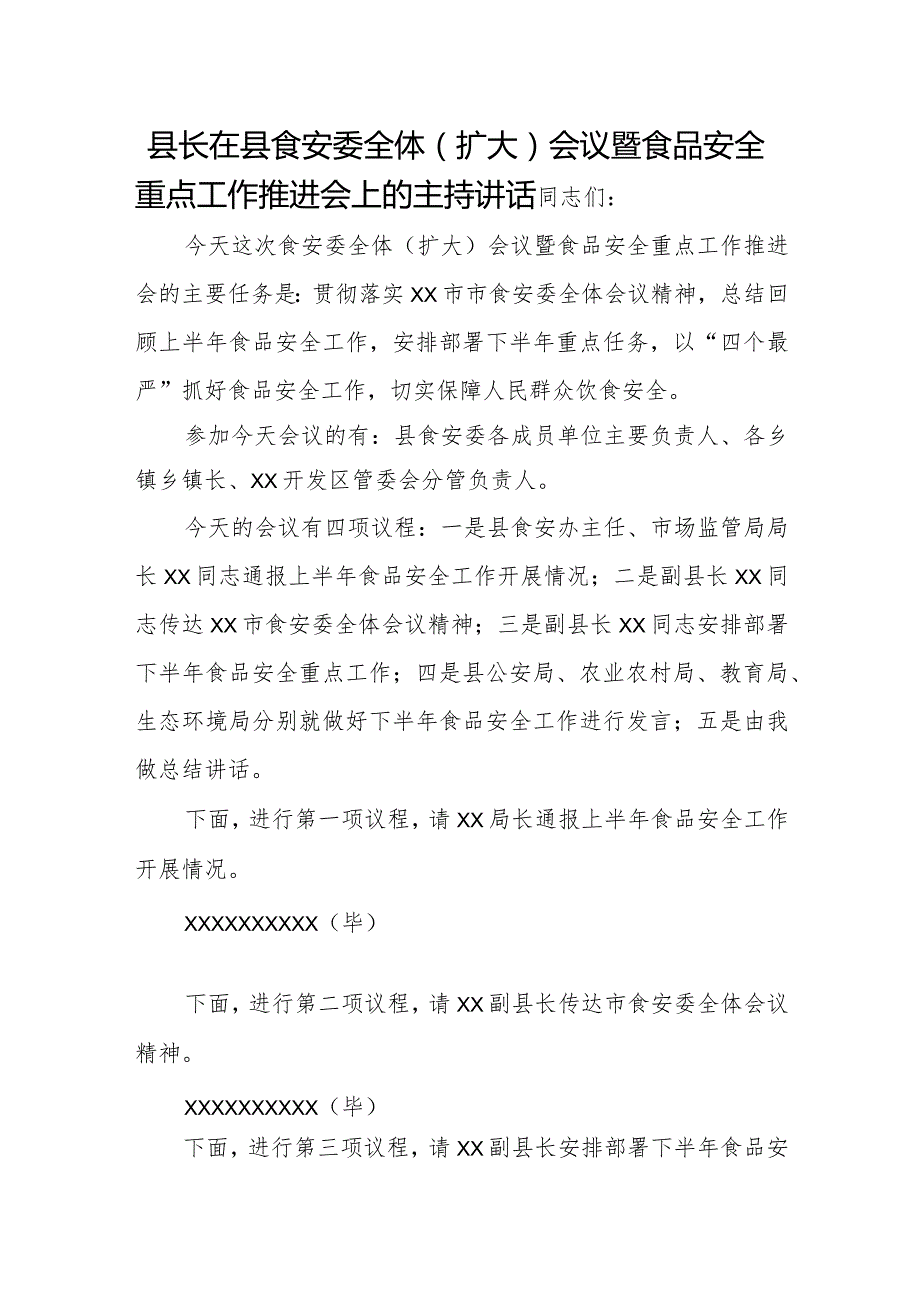 县长在县食安委全体（扩大）会议暨食品安全重点工作推进会上的主持讲话同志们：

今天这次食安委全体（扩大）会议暨食品安全重点工作推进会的主要任务是：贯彻落实XX市市食安委全体会议精神，总结回顾上半年食品安全工作，安排部署下半年重点任务，以“四个最严”抓好食品安全工作，切实保障人民群众饮食安全。

参加今天会议的有：县食安委各成员单位主要负责人、各乡镇乡镇长、XX开发区管委会分管负责人。

今天的会议有四项议程：一是县食安办主任、市场监管局局长XX同志通报上半年食品安全工作开展情况；二是副县长XX同志传达XX市食安委全体会议精神；三是副县长XX同志安排部署下半年食品安全重点工作；四是县公安局、农业农村局、教育局、生态环境局分别就做好下半年食品安全工作进行发言；五是由我做总结讲话。

下面，进行第一项议程，请XX局长通报上半年食品安全工作开展情况。

XXXXXXXXXX（毕）

下面，进行第二项议程，请XX副县长传达市食安委全体会议精神。

XXXXXXXXXX（毕）

下面，进行第三项议程，请XX副县长安排部署下半年食品安